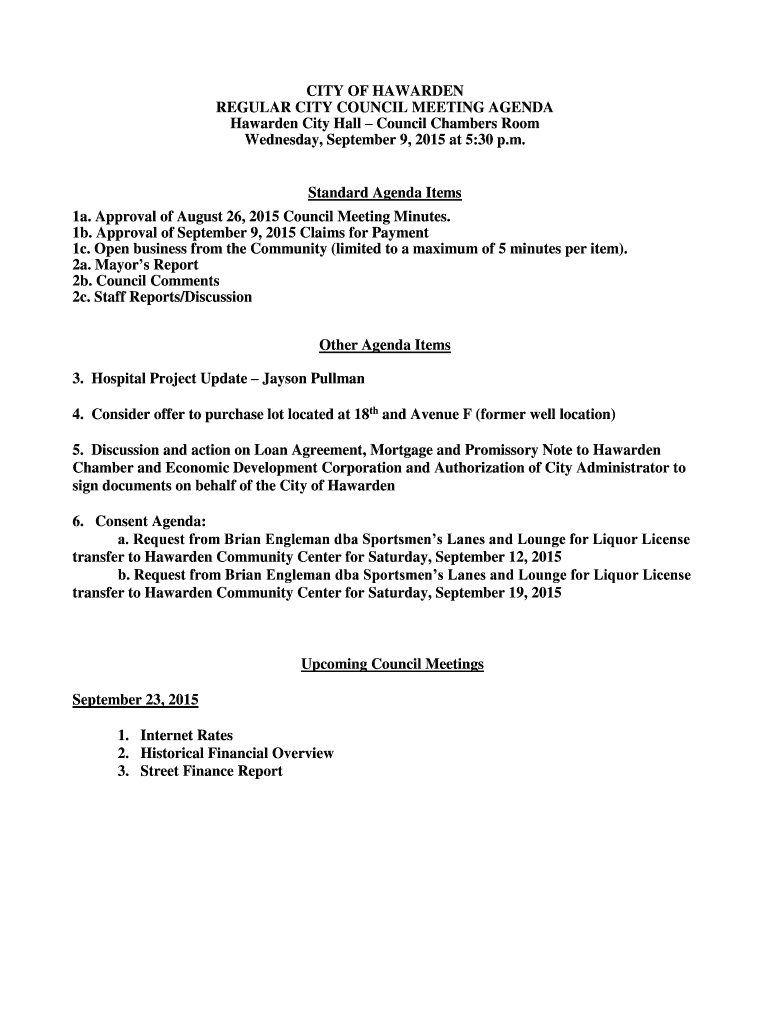 CITY OF HAWARDEN
REGULAR CITY COUNCIL MEETING AGENDA
Hawarden City Hall – Council Chambers Room
Wednesday, September 9, 2015 at 5:30 p.m.

Standard Agenda Items

1a. Approval of August 26, 2015 Council Meeting Minutes.
1b. Approval of September 9, 2015 Claims for Payment
1c. Open business from the Community (limited to a maximum of 5 minutes per item).
2a. Mayor's Report
2b. Council Comments
2c. Staff Reports/Discussion

Other Agenda Items

3. Hospital Project Update – Jayson Pullman

4. Consider offer to purchase lot located at 18$^{th}$ and Avenue F (former well location)

5. Discussion and action on Loan Agreement, Mortgage and Promissory Note to Hawarden Chamber and Economic Development Corporation and Authorization of City Administrator to sign documents on behalf of the City of Hawarden

6. Consent Agenda:
a. Request from Brian Engleman dba Sportsmen's Lanes and Lounge for Liquor License transfer to Hawarden Community Center for Saturday, September 12, 2015
b. Request from Brian Engleman dba Sportsmen's Lanes and Lounge for Liquor License transfer to Hawarden Community Center for Saturday, September 19, 2015

Upcoming Council Meetings

September 23, 2015

1. Internet Rates
2. Historical Financial Overview
3. Street Finance Report